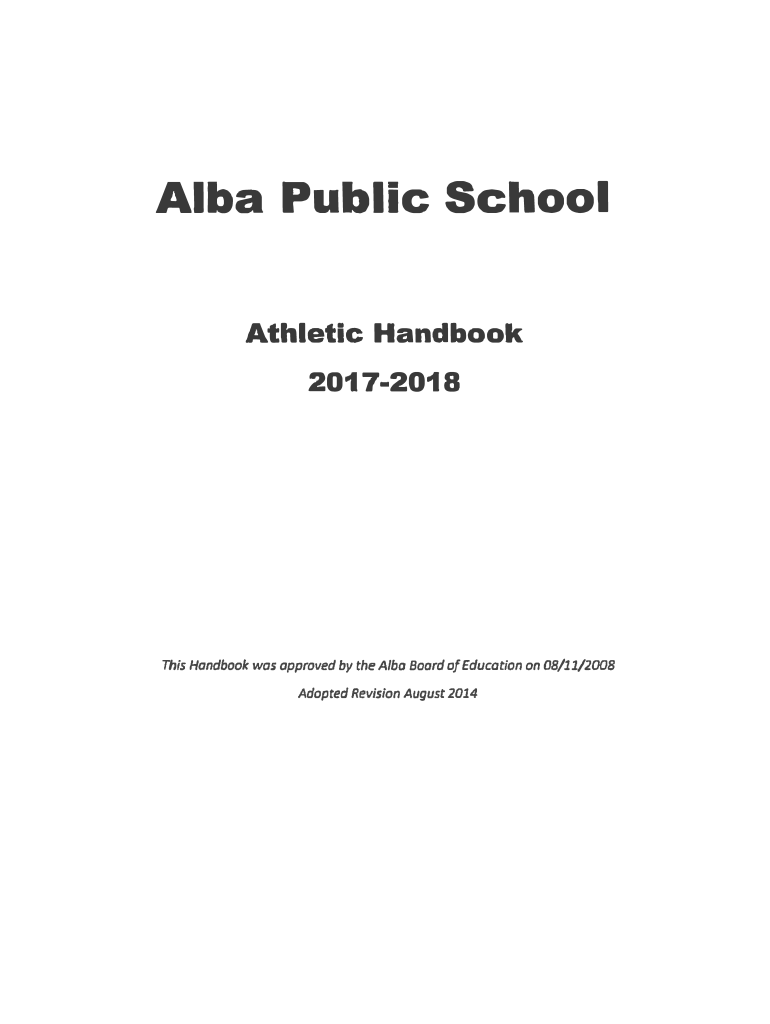 Alba Public School

Athletic Handbook

2017-2018

This Handbook was approved by the Alba Board of Education on 08/11/2008

Adopted Revision August 2014